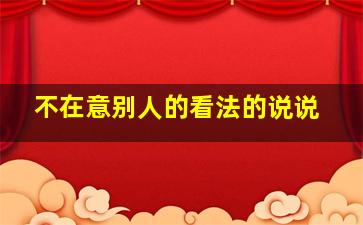 不在意别人的看法的说说